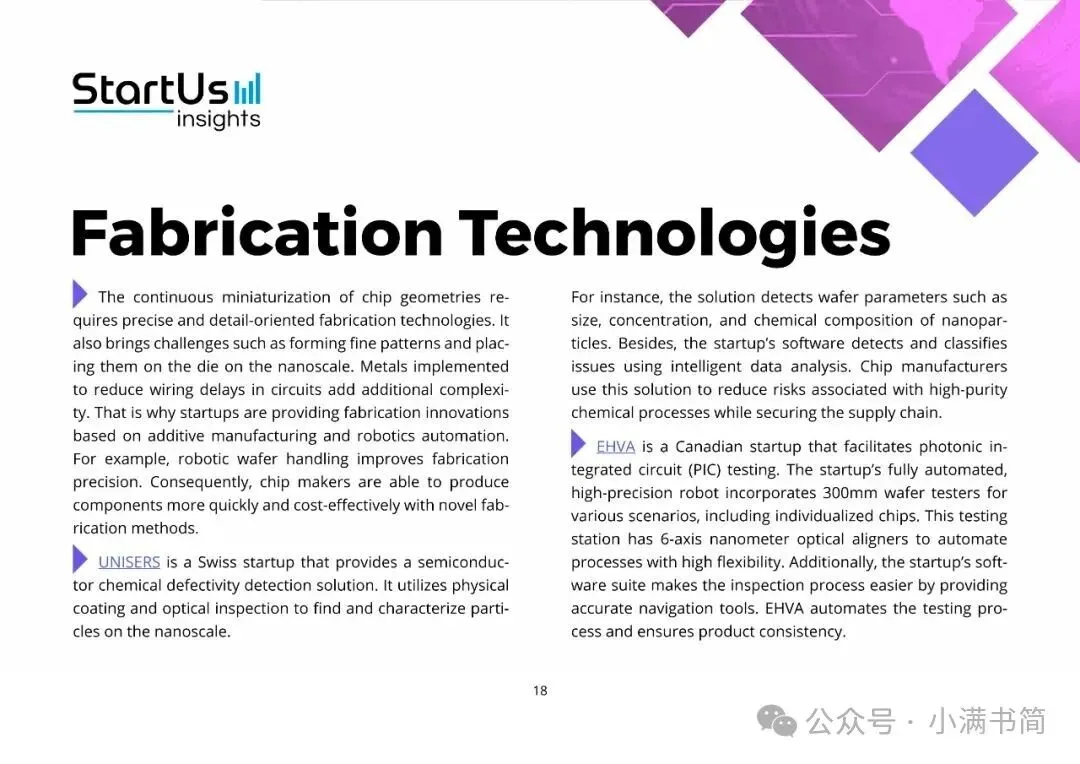 StartUs insights

Fabrication Technologies

The continuous miniaturization of chip geometries requires precise and detail-oriented fabrication technologies. It also brings challenges such as forming fine patterns and placing them on the die on the nanoscale. Metals implemented to reduce wiring delays in circuits add additional complexity. That is why startups are providing fabrication innovations based on additive manufacturing and robotics automation. For example, robotic wafer handling improves fabrication precision. Consequently, chip makers are able to produce components more quickly and cost-effectively with novel fabrication methods.

UNISERS is a Swiss startup that provides a semiconductor chemical defectivity detection solution. It utilizes physical coating and optical inspection to find and characterize particles on the nanoscale.

For instance, the solution detects wafer parameters such as size, concentration, and chemical composition of nanoparticles. Besides, the startup's software detects and classifies issues using intelligent data analysis. Chip manufacturers use this solution to reduce risks associated with high-purity chemical processes while securing the supply chain.

EHVA is a Canadian startup that facilitates photonic integrated circuit (PIC) testing. The startup's fully automated, high-precision robot incorporates 300mm wafer testers for various scenarios, including individualized chips. This testing station has 6-axis nanometer optical aligners to automate processes with high flexibility. Additionally, the startup's software suite makes the inspection process easier by providing accurate navigation tools. EHVA automates the testing process and ensures product consistency.

18

公众号 · 小满书简